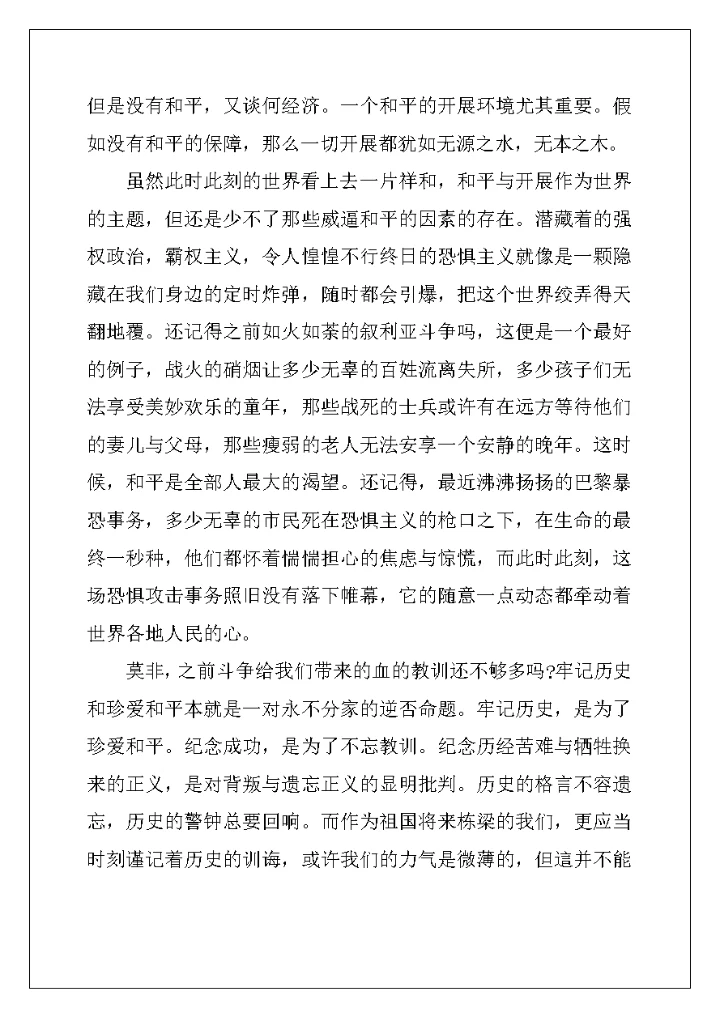 但是没有和平，又谈何经济。一个和平的开展环境尤其重要。假如没有和平的保障，那么一切开展都犹如无源之水，无本之木。

虽然此时此刻的世界看上去一片祥和，和平与开展作为世界的主题，但还是少不了那些威逼和平的因素的存在。潜藏着的强权政治，霸权主义，令人惶惶不行终日的恐惧主义就像是一颗隐藏在我们身边的定时炸弹，随时都会引爆，把这个世界绞弄得天翻地覆。还记得之前如火如荼的叙利亚斗争吗，这便是一个最好的例子，战火的硝烟让多少无辜的百姓流离失所，多少孩子们无法享受美妙欢乐的童年，那些战死的士兵或许有在远方等待他们的妻儿与父母，那些瘦弱的老人无法安享一个安静的晚年。这时候，和平是全部人最大的渴望。还记得，最近沸沸扬扬的巴黎暴恐事务，多少无辜的市民死在恐惧主义的枪口之下，在生命的最终一秒种，他们都怀着惴惴担心的焦虑与惊慌，而此时此刻，这场恐惧攻击事务照旧没有落下帷幕，它的随意一点动态都牵动着世界各地人民的心。

莫非，之前斗争给我们带来的血的教训还不够多吗?牢记历史和珍爱和平本就是一对永不分家的逆否命题。牢记历史，是为了珍爱和平。纪念成功，是为了不忘教训。纪念历经苦难与牺牲换来的正义，是对背叛与遗忘正义的显明批判。历史的格言不容遗忘，历史的警钟总要回响。而作为祖国将来栋梁的我们，更应当时刻谨记着历史的训诲，或许我们的力气是微薄的，但這并不能